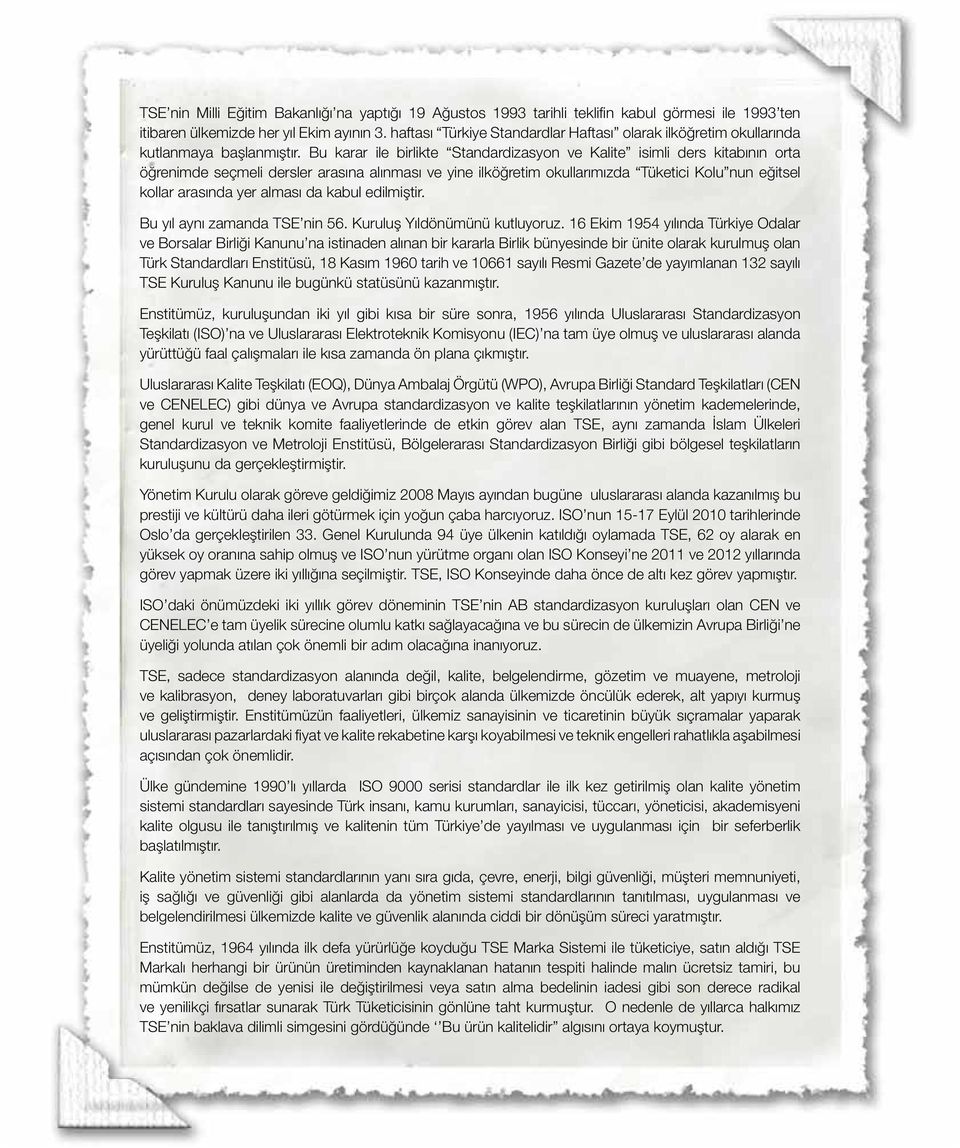 TSE'nin Milli Eğitim Bakanlığı'na yaptığı 19 Ağustos 1993 tarihli teklifin kabul görmesi ile 1993'ten itibaren ülkemizde her yıl Ekim ayının 3. haftası "Türkiye Standardlar Haftası" olarak ilköğretim okullarında kutlanmaya başlanmıştır. Bu karar ile birlikte "Standardizasyon ve Kalite" isimli ders kitabının orta öğrenimde seçmeli dersler arasına alınması ve yine ilköğretim okullarımızda "Tüketici Kolu"nun eğitsel kollar arasında yer alması da kabul edilmiştir.

Bu yıl aynı zamanda TSE'nin 56. Kuruluş Yıldönümünü kutluyoruz. 16 Ekim 1954 yılında Türkiye Odalar ve Borsalar Birliği Kanunu'na istinaden alınan bir kararla Birlik bünyesinde bir ünite olarak kurulmuş olan Türk Standardları Enstitüsü, 18 Kasım 1960 tarih ve 10661 sayılı Resmi Gazete'de yayımlanan 132 sayılı TSE Kuruluş Kanunu ile bugünkü statüsünü kazanmıştır.

Enstitümüz, kuruluşundan iki yıl gibi kısa bir süre sonra, 1956 yılında Uluslararası Standardizasyon Teşkilatı (ISO)'na ve Uluslararası Elektroteknik Komisyonu (IEC)'na tam üye olmuş ve uluslararası alanda yürüttüğü faal çalışmaları ile kısa zamanda ön plana çıkmıştır.

Uluslararası Kalite Teşkilatı (EOQ), Dünya Ambalaj Örgütü (WPO), Avrupa Birliği Standard Teşkilatları (CEN ve CENELEC) gibi dünya ve Avrupa standardizasyon ve kalite teşkilatlarının yönetim kademelerinde, genel kurul ve teknik komite faaliyetlerinde de etkin görev alan TSE, aynı zamanda İslam Ülkeleri Standardizasyon ve Metroloji Enstitüsü, Bölgelerarası Standardizasyon Birliği gibi bölgesel teşkilatların kuruluşunu da gerçekleştirmiştir.

Yönetim Kurulu olarak göreve geldiğimiz 2008 Mayıs ayından bugüne uluslararası alanda kazanılmış bu prestiji ve kültürü daha ileri götürmek için yoğun çaba harcıyoruz. ISO'nun 15-17 Eylül 2010 tarihlerinde Oslo'da gerçekleştirilen 33. Genel Kurulunda 94 üye ülkenin katıldığı oylamada TSE, 62 oy alarak en yüksek oy oranına sahip olmuş ve ISO'nun yürütme organı olan ISO Konseyi'ne 2011 ve 2012 yıllarında görev yapmak üzere iki yıllığına seçilmiştir. TSE, ISO Konseyinde daha önce de altı kez görev yapmıştır.

ISO'daki önümüzdeki iki yıllık görev döneminin TSE'nin AB standardizasyon kuruluşları olan CEN ve CENELEC'e tam üyelik sürecine olumlu katkı sağlayacağına ve bu sürecin de ülkemizin Avrupa Birliği'ne üyeliği yolunda atılan çok önemli bir adım olacağına inanıyoruz.

TSE, sadece standardizasyon alanında değil, kalite, belgelendirme, gözetim ve muayene, metroloji ve kalibrasyon, deney laboratuvarları gibi birçok alanda ülkemizde öncülük ederek, alt yapıyı kurmuş ve geliştirmiştir. Enstitümüzün faaliyetleri, ülkemiz sanayisinin ve ticaretinin büyük sıçramalar yaparak uluslararası pazarlardaki fiyat ve kalite rekabetine karşı koyabilmesi ve teknik engelleri rahatlıkla aşabilmesi açısından çok önemlidir.

Ülke gündemine 1990'lı yıllarda ISO 9000 serisi standardlar ile ilk kez getirilmiş olan kalite yönetim sistemi standardları sayesinde Türk insanı, kamu kurumları, sanayicisi, tüccarı, yöneticisi, akademisyeni kalite olgusu ile tanıştırılmış ve kalitenin tüm Türkiye'de yayılması ve uygulanması için bir seferberlik başlatılmıştır.

Kalite yönetim sistemi standardlarının yanı sıra gıda, çevre, enerji, bilgi güvenliği, müşteri memnuniyeti, iş sağlığı ve güvenliği gibi alanlarda da yönetim sistemi standardlarının tanıtılması, uygulanması ve belgelendirilmesi ülkemizde kalite ve güvenlik alanında ciddi bir dönüşüm süreci yaratmıştır.

Enstitümüz, 1964 yılında ilk defa yürürlüğe koyduğu TSE Marka Sistemi ile tüketiciye, satın aldığı TSE Markalı herhangi bir ürünün üretiminden kaynaklanan hatanın tespiti halinde malın ücretsiz tamiri, bu mümkün değilse de yenisi ile değiştirilmesi veya satın alma bedelinin iadesi gibi son derece radikal ve yenilikçi fırsatlar sunarak Türk Tüketicisinin gönlüne taht kurmuştur. O nedenle de yıllarca halkımız TSE'nin baklava dilimli simgesini gördüğünde ''Bu ürün kalitelidir" algısını ortaya koymuştur.